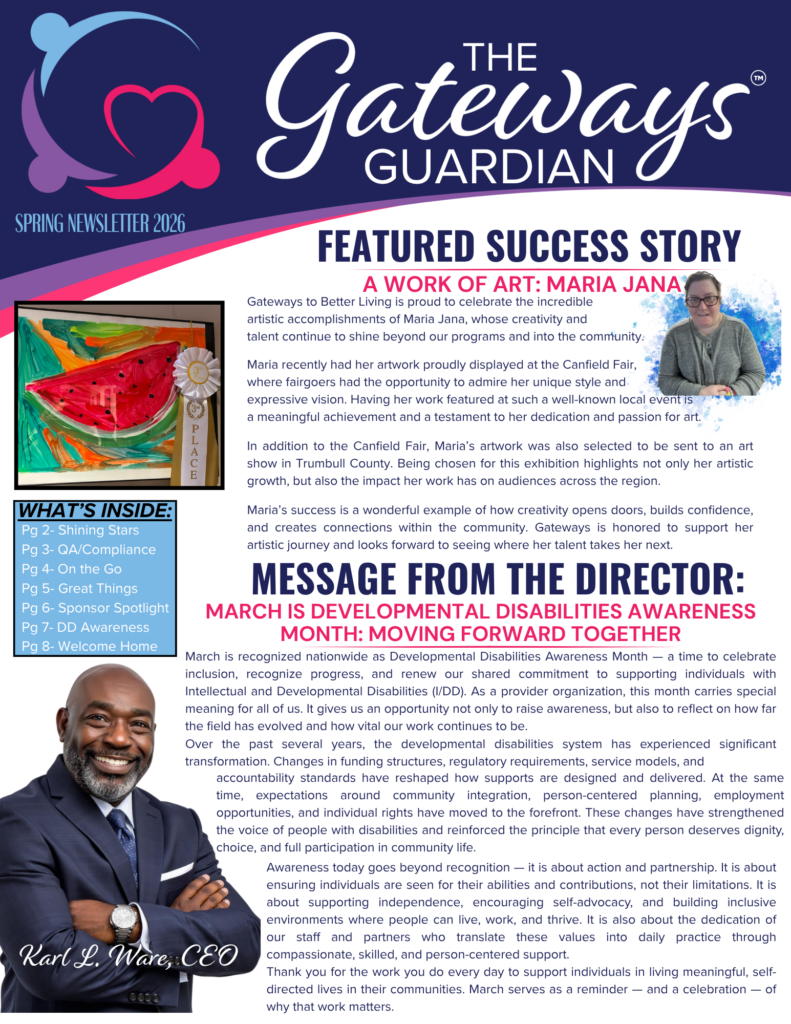 THE Gateways™ GUARDIAN

SPRING NEWSLETTER 2026

FEATURED SUCCESS STORY

A WORK OF ART: MARIA JANA

Gateways to Better Living is proud to celebrate the incredible artistic accomplishments of Maria Jana, whose creativity and talent continue to shine beyond our programs and into the community.

Maria recently had her artwork proudly displayed at the Canfield Fair, where fairgoers had the opportunity to admire her unique style and expressive vision. Having her work featured at such a well-known local event is a meaningful achievement and a testament to her dedication and passion for art.

In addition to the Canfield Fair, Maria's artwork was also selected to be sent to an art show in Trumbull County. Being chosen for this exhibition highlights not only her artistic growth, but also the impact her work has on audiences across the region.

Maria's success is a wonderful example of how creativity opens doors, builds confidence, and creates connections within the community. Gateways is honored to support her artistic journey and looks forward to seeing where her talent takes her next.

PLACE

WHAT'S INSIDE:
Pg 2- Shining Stars
Pg 3- QA/Compliance
Pg 4- On the Go
Pg 5- Great Things
Pg 6- Sponsor Spotlight
Pg 7- DD Awareness
Pg 8- Welcome Home

MESSAGE FROM THE DIRECTOR:

MARCH IS DEVELOPMENTAL DISABILITIES AWARENESS MONTH: MOVING FORWARD TOGETHER

March is recognized nationwide as Developmental Disabilities Awareness Month — a time to celebrate inclusion, recognize progress, and renew our shared commitment to supporting individuals with Intellectual and Developmental Disabilities (I/DD). As a provider organization, this month carries special meaning for all of us. It gives us an opportunity not only to raise awareness, but also to reflect on how far the field has evolved and how vital our work continues to be.

Over the past several years, the developmental disabilities system has experienced significant transformation. Changes in funding structures, regulatory requirements, service models, and accountability standards have reshaped how supports are designed and delivered. At the same time, expectations around community integration, person-centered planning, employment opportunities, and individual rights have moved to the forefront. These changes have strengthened the voice of people with disabilities and reinforced the principle that every person deserves dignity, choice, and full participation in community life.

Awareness today goes beyond recognition — it is about action and partnership. It is about ensuring individuals are seen for their abilities and contributions, not their limitations. It is about supporting independence, encouraging self-advocacy, and building inclusive environments where people can live, work, and thrive. It is also about the dedication of our staff and partners who translate these values into daily practice through compassionate, skilled, and person-centered support.

Thank you for the work you do every day to support individuals in living meaningful, self-directed lives in their communities. March serves as a reminder — and a celebration — of why that work matters.

Karl L. Ware, CEO